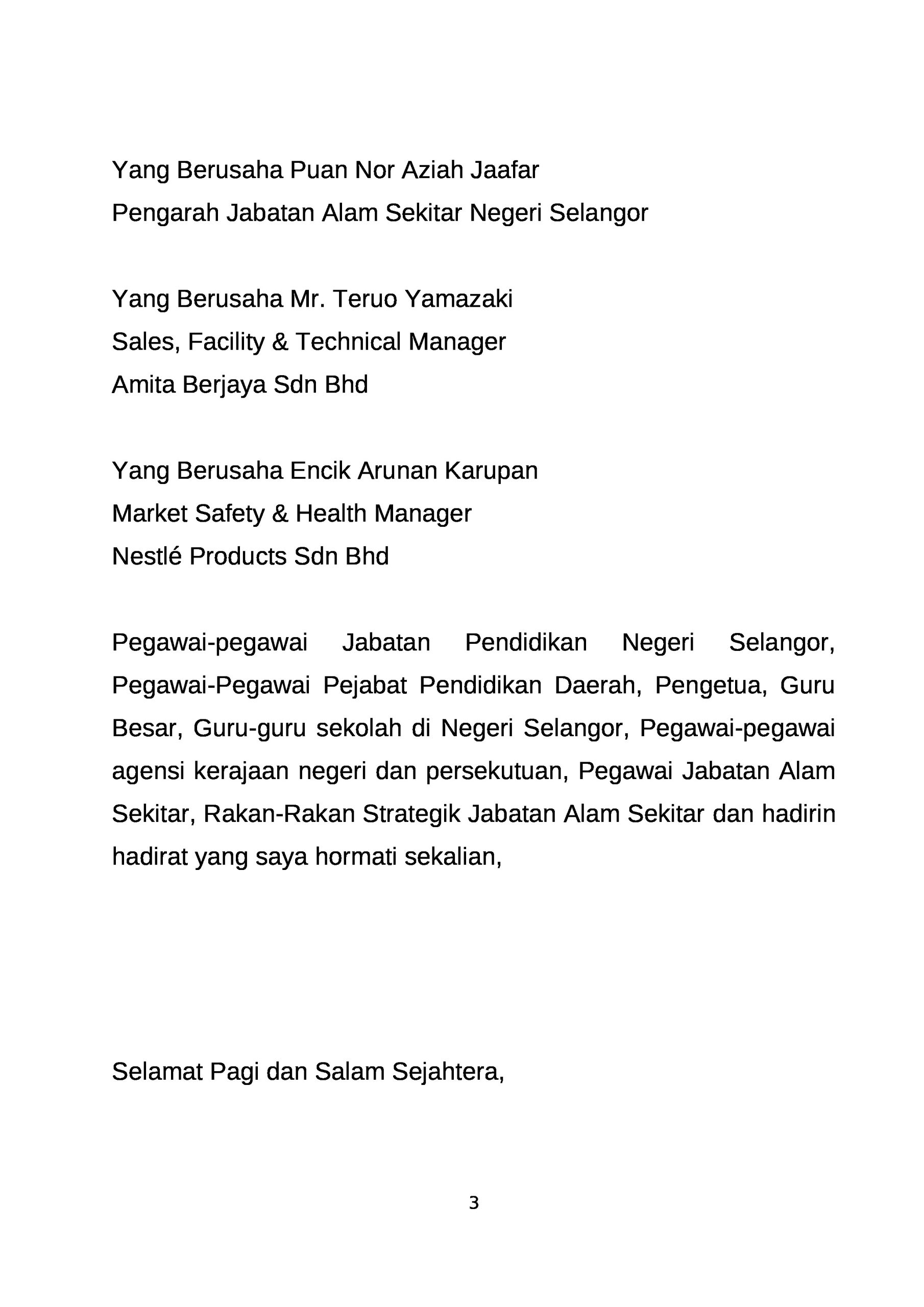 Yang Berusaha Puan Nor Aziah Jaafar
Pengarah Jabatan Alam Sekitar Negeri Selangor

Yang Berusaha Mr. Teruo Yamazaki
Sales, Facility & Technical Manager
Amita Berjaya Sdn Bhd

Yang Berusaha Encik Arunan Karupan
Market Safety & Health Manager
Nestlé Products Sdn Bhd

Pegawai-pegawai Jabatan Pendidikan Negeri Selangor, Pegawai-Pegawai Pejabat Pendidikan Daerah, Pengetua, Guru Besar, Guru-guru sekolah di Negeri Selangor, Pegawai-pegawai agensi kerajaan negeri dan persekutuan, Pegawai Jabatan Alam Sekitar, Rakan-Rakan Strategik Jabatan Alam Sekitar dan hadirin hadirat yang saya hormati sekalian,

Selamat Pagi dan Salam Sejahtera,

3